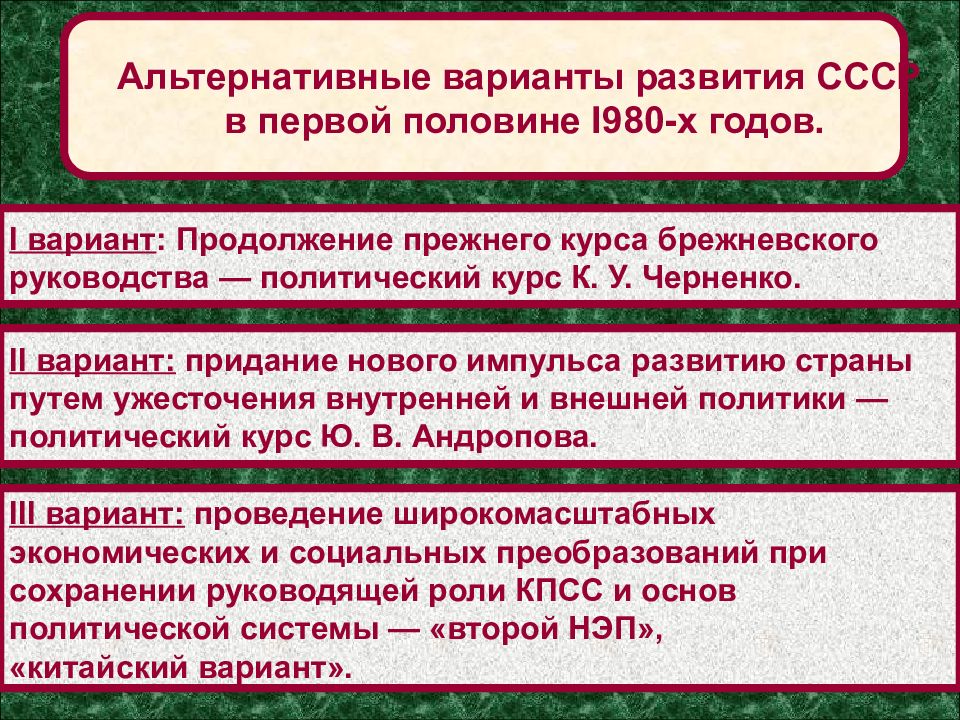 Альтернативные варианты развития СССР в первой половине I980-х годов.

I вариант: Продолжение прежнего курса брежневского руководства — политический курс К. У. Черненко.

II вариант: придание нового импульса развитию страны путем ужесточения внутренней и внешней политики — политический курс Ю. В. Андропова.

III вариант: проведение широкомасштабных экономических и социальных преобразований при сохранении руководящей роли КПСС и основ политической системы — «второй НЭП», «китайский вариант».